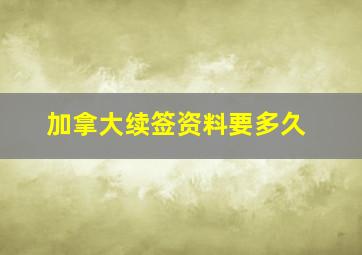 加拿大续签资料要多久